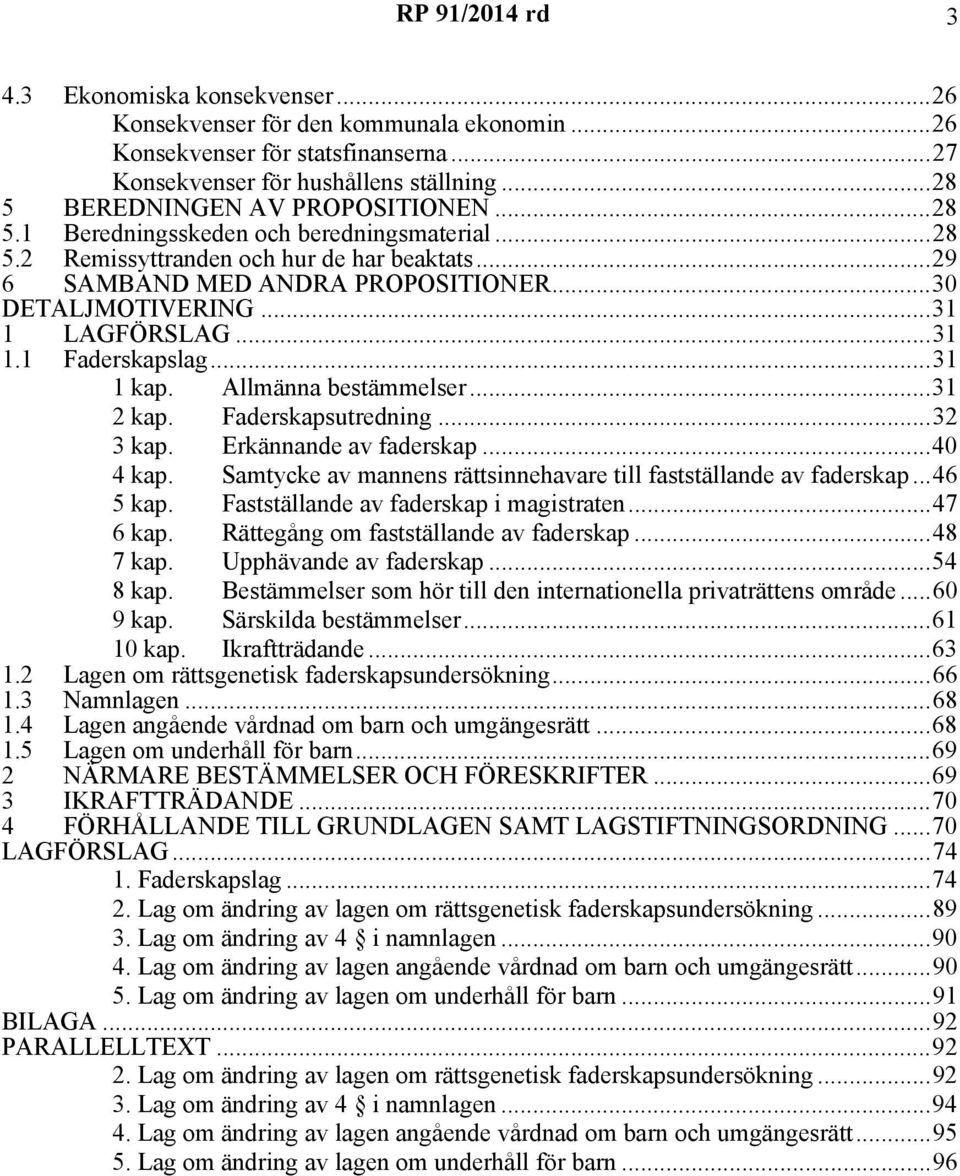 RP 91/2014 rd 3

4.3 Ekonomiska konsekvenser...26
Konsekvenser för den kommunala ekonomin...26
Konsekvenser för statsfinanserna...27
Konsekvenser för hushållens ställning...28
5 BEREDNINGEN AV PROPOSITIONEN...28
5.1 Beredningsskeden och beredningsmaterial...28
5.2 Remissyttranden och hur de har beaktats...29
6 SAMBAND MED ANDRA PROPOSITIONER...30
DETALJMOTIVERING...31
1 LAGFÖRSLAG...31
1.1 Faderskapslag...31
1 kap. Allmänna bestämmelser...31
2 kap. Faderskapsutredning...32
3 kap. Erkännande av faderskap...40
4 kap. Samtycke av mannens rättsinnehavare till fastställande av faderskap...46
5 kap. Fastställande av faderskap i magistraten...47
6 kap. Rättegång om fastställande av faderskap...48
7 kap. Upphävande av faderskap...54
8 kap. Bestämmelser som hör till den internationella privaträttens område...60
9 kap. Särskilda bestämmelser...61
10 kap. Ikraftträdande...63
1.2 Lagen om rättsgenetisk faderskapsundersökning...66
1.3 Namnlagen...68
1.4 Lagen angående vårdnad om barn och umgängesrätt...68
1.5 Lagen om underhåll för barn...69
2 NÄRMARE BESTÄMMELSER OCH FÖRESKRIFTER...69
3 IKRAFTTRÄDANDE...70
4 FÖRHÅLLANDE TILL GRUNDLAGEN SAMT LAGSTIFTNINGSORDNING...70
LAGFÖRSLAG...74
1. Faderskapslag...74
2. Lag om ändring av lagen om rättsgenetisk faderskapsundersökning...89
3. Lag om ändring av 4 i namnlagen...90
4. Lag om ändring av lagen angående vårdnad om barn och umgängesrätt...90
5. Lag om ändring av lagen om underhåll för barn...91
BILAGA...92
PARALLELLTEXT...92
2. Lag om ändring av lagen om rättsgenetisk faderskapsundersökning...92
3. Lag om ändring av 4 i namnlagen...94
4. Lag om ändring av lagen angående vårdnad om barn och umgängesrätt...95
5. Lag om ändring av lagen om underhåll för barn...96